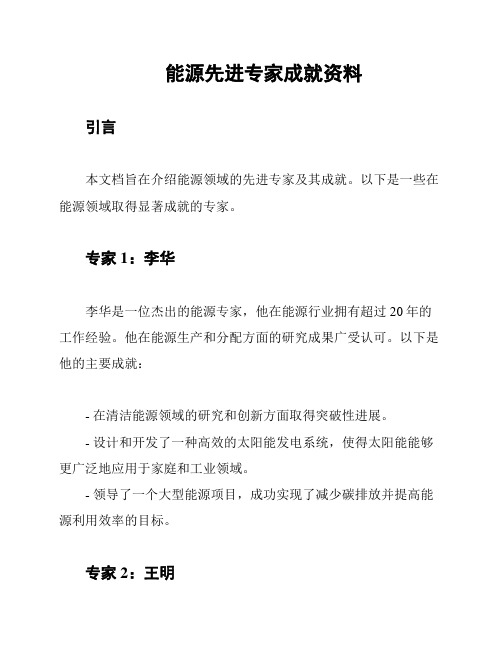 能源先进专家成就资料

引言

本文档旨在介绍能源领域的先进专家及其成就。以下是一些在能源领域取得显著成就的专家。

专家 1：李华

李华是一位杰出的能源专家，他在能源行业拥有超过 20 年的工作经验。他在能源生产和分配方面的研究成果广受认可。以下是他的主要成就：

- 在清洁能源领域的研究和创新方面取得突破性进展。
- 设计和开发了一种高效的太阳能发电系统，使得太阳能能够更广泛地应用于家庭和工业领域。
- 领导了一个大型能源项目，成功实现了减少碳排放并提高能源利用效率的目标。

专家 2：王明